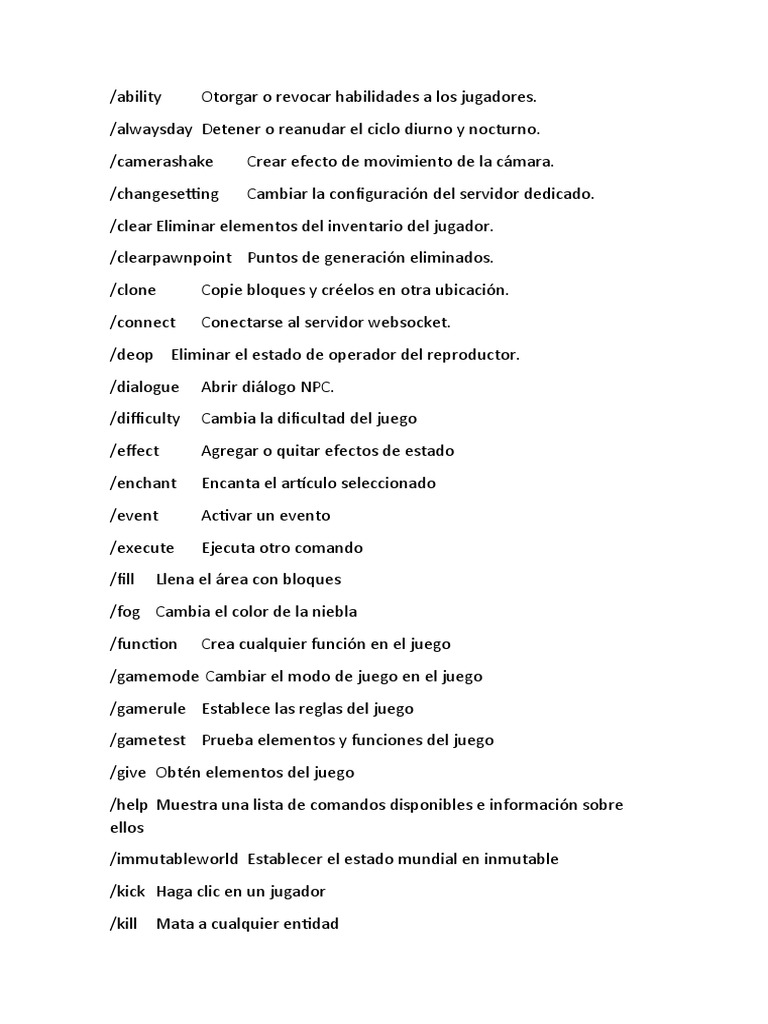 /ability Otorgar o revocar habilidades a los jugadores.

/alwaysday Detener o reanudar el ciclo diurno y nocturno.

/camerashake Crear efecto de movimiento de la cámara.

/changesetting Cambiar la configuración del servidor dedicado.

/clear Eliminar elementos del inventario del jugador.

/clearpawnpoint Puntos de generación eliminados.

/clone Copie bloques y créelos en otra ubicación.

/connect Conectarse al servidor websocket.

/deop Eliminar el estado de operador del reproductor.

/dialogue Abrir diálogo NPC.

/difficulty Cambia la dificultad del juego

/effect Agregar o quitar efectos de estado

/enchant Encanta el artículo seleccionado

/event Activar un evento

/execute Ejecuta otro comando

/fill Llena el área con bloques

/fog Cambia el color de la niebla

/function Crea cualquier función en el juego

/gamemode Cambiar el modo de juego en el juego

/gamerule Establece las reglas del juego

/gametest Prueba elementos y funciones del juego

/give Obtén elementos del juego

/help Muestra una lista de comandos disponibles e información sobre ellos

/immutableworld Establecer el estado mundial en inmutable

/kick Haga clic en un jugador

/kill Mata a cualquier entidad